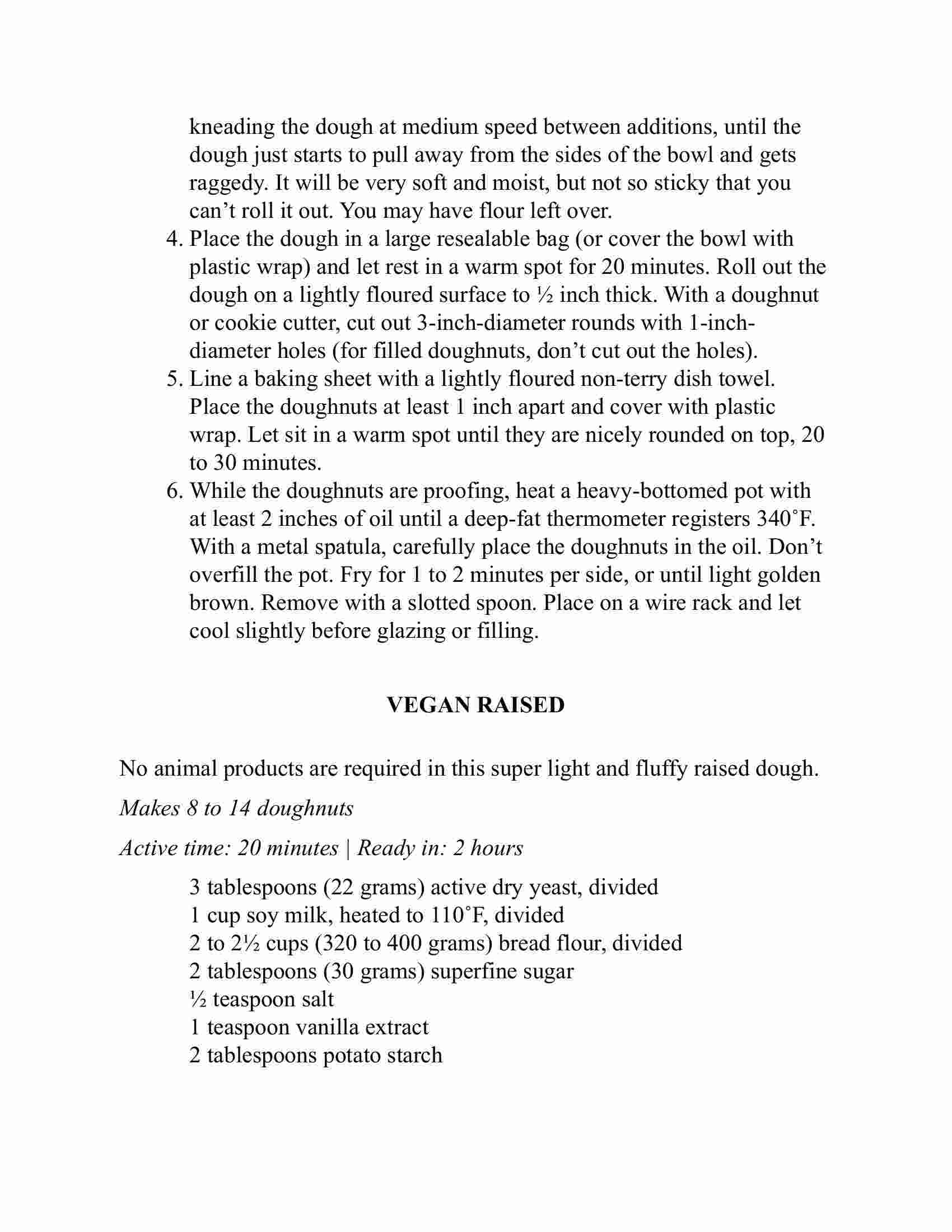 kneading the dough at medium speed between additions, until the dough just starts to pull away from the sides of the bowl and gets raggedy. It will be very soft and moist, but not so sticky that you can’t roll it out. You may have flour left over.

4. Place the dough in a large resealable bag (or cover the bowl with plastic wrap) and let rest in a warm spot for 20 minutes. Roll out the dough on a lightly floured surface to ½ inch thick. With a doughnut or cookie cutter, cut out 3-inch-diameter rounds with 1-inch-diameter holes (for filled doughnuts, don’t cut out the holes).
5. Line a baking sheet with a lightly floured non-terry dish towel. Place the doughnuts at least 1 inch apart and cover with plastic wrap. Let sit in a warm spot until they are nicely rounded on top, 20 to 30 minutes.
6. While the doughnuts are proofing, heat a heavy-bottomed pot with at least 2 inches of oil until a deep-fat thermometer registers 340˚F. With a metal spatula, carefully place the doughnuts in the oil. Don’t overfill the pot. Fry for 1 to 2 minutes per side, or until light golden brown. Remove with a slotted spoon. Place on a wire rack and let cool slightly before glazing or filling.

VEGAN RAISED

No animal products are required in this super light and fluffy raised dough.

Makes 8 to 14 doughnuts

Active time: 20 minutes | Ready in: 2 hours

3 tablespoons (22 grams) active dry yeast, divided
1 cup soy milk, heated to 110˚F, divided
2 to 2½ cups (320 to 400 grams) bread flour, divided
2 tablespoons (30 grams) superfine sugar
½ teaspoon salt
1 teaspoon vanilla extract
2 tablespoons potato starch